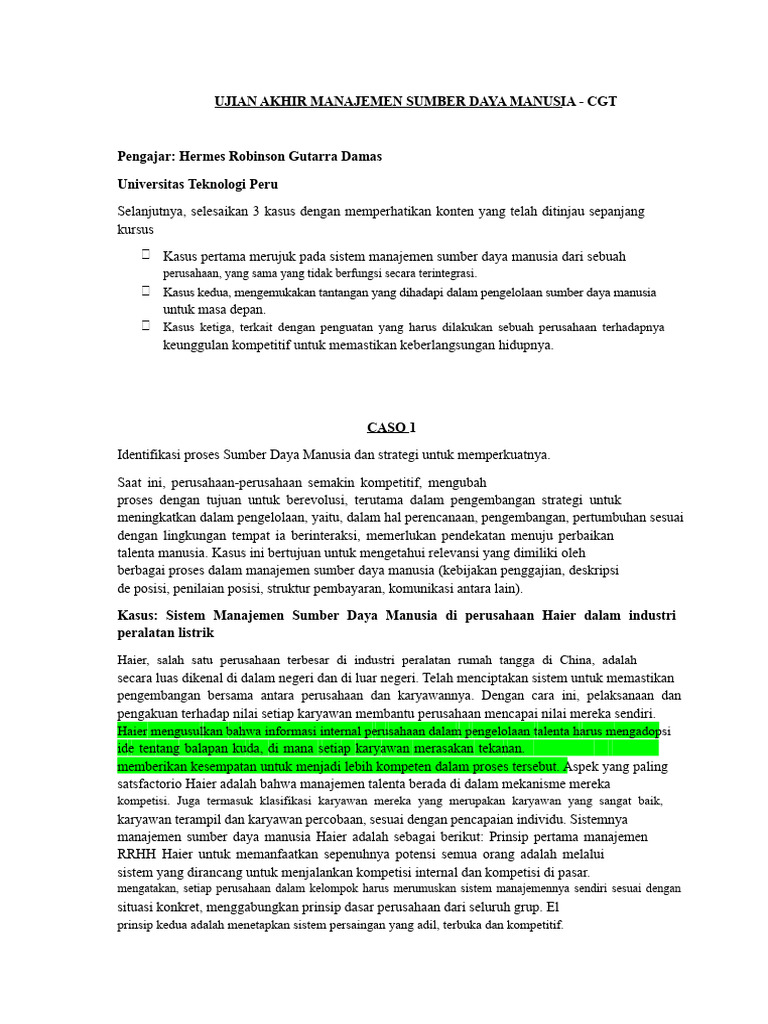 UJIAN AKHIR MANAJEMEN SUMBER DAYA MANUSIA - CGT

Pengajar: Hermes Robinson Gutarra Damas

Universitas Teknologi Peru

Selanjutnya, selesaikan 3 kasus dengan memperhatikan konten yang telah ditinjau sepanjang kursus

Kasus pertama merujuk pada sistem manajemen sumber daya manusia dari sebuah perusahaan, yang sama yang tidak berfungsi secara terintegrasi.

Kasus kedua, mengemukakan tantangan yang dihadapi dalam pengelolaan sumber daya manusia untuk masa depan.

Kasus ketiga, terkait dengan penguatan yang harus dilakukan sebuah perusahaan terhadapnya keunggulan kompetitif untuk memastikan keberlangsungan hidupnya.

CASO 1

Identifikasi proses Sumber Daya Manusia dan strategi untuk memperkuatnya.

Saat ini, perusahaan-perusahaan semakin kompetitif, mengubah proses dengan tujuan untuk berevolusi, terutama dalam pengembangan strategi untuk meningkatkan dalam pengelolaan, yaitu, dalam hal perencanaan, pengembangan, pertumbuhan sesuai dengan lingkungan tempat ia berinteraksi, memerlukan pendekatan menuju perbaikan talenta manusia. Kasus ini bertujuan untuk mengetahui relevansi yang dimiliki oleh berbagai proses dalam manajemen sumber daya manusia (kebijakan penggajian, deskripsi de posisi, penilaian posisi, struktur pembayaran, komunikasi antara lain).

Kasus: Sistem Manajemen Sumber Daya Manusia di perusahaan Haier dalam industri peralatan listrik

Haier, salah satu perusahaan terbesar di industri peralatan rumah tangga di China, adalah secara luas dikenal di dalam negeri dan di luar negeri. Telah menciptakan sistem untuk memastikan pengembangan bersama antara perusahaan dan karyawannya. Dengan cara ini, pelaksanaan dan pengakuan terhadap nilai setiap karyawan membantu perusahaan mencapai nilai mereka sendiri. Haier mengusulkan bahwa informasi internal perusahaan dalam pengelolaan talenta harus mengadopsi ide tentang balapan kuda, di mana setiap karyawan merasakan tekanan. memberikan kesempatan untuk menjadi lebih kompeten dalam proses tersebut. Aspek yang paling satsfactorio Haier adalah bahwa manajemen talenta berada di dalam mekanisme mereka kompetisi. Juga termasuk klasifikasi karyawan mereka yang merupakan karyawan yang sangat baik, karyawan terampil dan karyawan percobaan, sesuai dengan pencapaian individu. Sistemnya manajemen sumber daya manusia Haier adalah sebagai berikut: Prinsip pertama manajemen RRHH Haier untuk memanfaatkan sepenuhnya potensi semua orang adalah melalui sistem yang dirancang untuk menjalankan kompetisi internal dan kompetisi di pasar. mengatakan, setiap perusahaan dalam kelompok harus merumuskan sistem manajemennya sendiri sesuai dengan situasi konkret, menggabungkan prinsip dasar perusahaan dari seluruh grup. El prinsip kedua adalah menetapkan sistem persaingan yang adil, terbuka dan kompetitif.